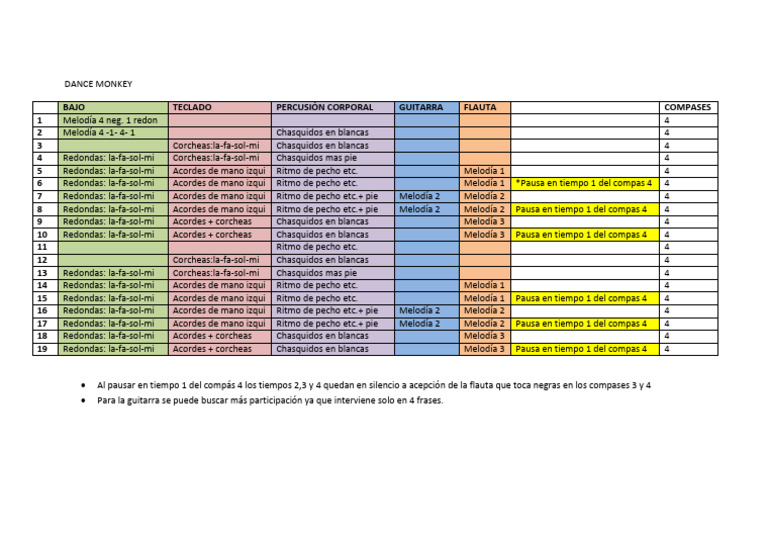 DANCE MONKEY

| | BAJO | TECLADO | PERCUSIÓN CORPORAL | GUITARRA | FLAUTA | | COMPASES |
|---|---|---|---|---|---|---|---|
| 1 | Melodía 4 neg. 1 redon | | | | | | 4 |
| 2 | Melodía 4 -1- 4- 1 | | Chasquidos en blancas | | | | 4 |
| 3 | | Corcheas:la-fa-sol-mi | Chasquidos en blancas | | | | 4 |
| 4 | Redondas: la-fa-sol-mi | Corcheas:la-fa-sol-mi | Chasquidos mas pie | | | | 4 |
| 5 | Redondas: la-fa-sol-mi | Acordes de mano izqui | Ritmo de pecho etc. | | Melodía 1 | | 4 |
| 6 | Redondas: la-fa-sol-mi | Acordes de mano izqui | Ritmo de pecho etc. | | Melodía 1 | *Pausa en tiempo 1 del compas 4 | 4 |
| 7 | Redondas: la-fa-sol-mi | Acordes de mano izqui | Ritmo de pecho etc.+ pie | Melodía 2 | Melodía 2 | | 4 |
| 8 | Redondas: la-fa-sol-mi | Acordes de mano izqui | Ritmo de pecho etc.+ pie | Melodía 2 | Melodía 2 | Pausa en tiempo 1 del compas 4 | 4 |
| 9 | Redondas: la-fa-sol-mi | Acordes + corcheas | Chasquidos en blancas | | Melodía 3 | | 4 |
| 10 | Redondas: la-fa-sol-mi | Acordes + corcheas | Chasquidos en blancas | | Melodía 3 | Pausa en tiempo 1 del compas 4 | 4 |
| 11 | | | Ritmo de pecho etc. | | | | 4 |
| 12 | | Corcheas:la-fa-sol-mi | Chasquidos en blancas | | | | 4 |
| 13 | Redondas: la-fa-sol-mi | Corcheas:la-fa-sol-mi | Chasquidos mas pie | | | | 4 |
| 14 | Redondas: la-fa-sol-mi | Acordes de mano izqui | Ritmo de pecho etc. | | Melodía 1 | | 4 |
| 15 | Redondas: la-fa-sol-mi | Acordes de mano izqui | Ritmo de pecho etc. | | Melodía 1 | Pausa en tiempo 1 del compas 4 | 4 |
| 16 | Redondas: la-fa-sol-mi | Acordes de mano izqui | Ritmo de pecho etc.+ pie | Melodía 2 | Melodía 2 | | 4 |
| 17 | Redondas: la-fa-sol-mi | Acordes de mano izqui | Ritmo de pecho etc.+ pie | Melodía 2 | Melodía 2 | Pausa en tiempo 1 del compas 4 | 4 |
| 18 | Redondas: la-fa-sol-mi | Acordes + corcheas | Chasquidos en blancas | | Melodía 3 | | 4 |
| 19 | Redondas: la-fa-sol-mi | Acordes + corcheas | Chasquidos en blancas | | Melodía 3 | Pausa en tiempo 1 del compas 4 | 4 |

• Al pausar en tiempo 1 del compás 4 los tiempos 2,3 y 4 quedan en silencio a acepción de la flauta que toca negras en los compases 3 y 4
• Para la guitarra se puede buscar más participación ya que interviene solo en 4 frases.